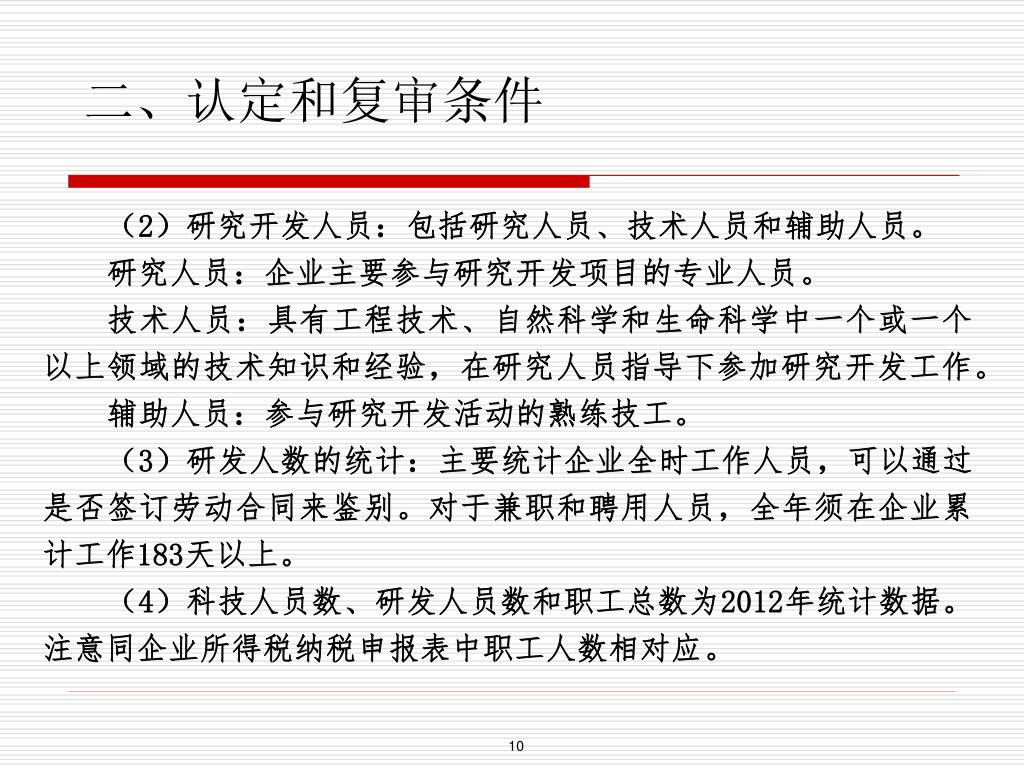 二、认定和复审条件

（2）研究开发人员：包括研究人员、技术人员和辅助人员。

研究人员：企业主要参与研究开发项目的专业人员。

技术人员：具有工程技术、自然科学和生命科学中一个或一个以上领域的技术知识和经验，在研究人员指导下参加研究开发工作。

辅助人员：参与研究开发活动的熟练技工。

（3）研发人数的统计：主要统计企业全时工作人员，可以通过是否签订劳动合同来鉴别。对于兼职和聘用人员，全年须在企业累计工作183天以上。

（4）科技人员数、研发人员数和职工总数为2012年统计数据。注意同企业所得税纳税申报表中职工人数相对应。

10